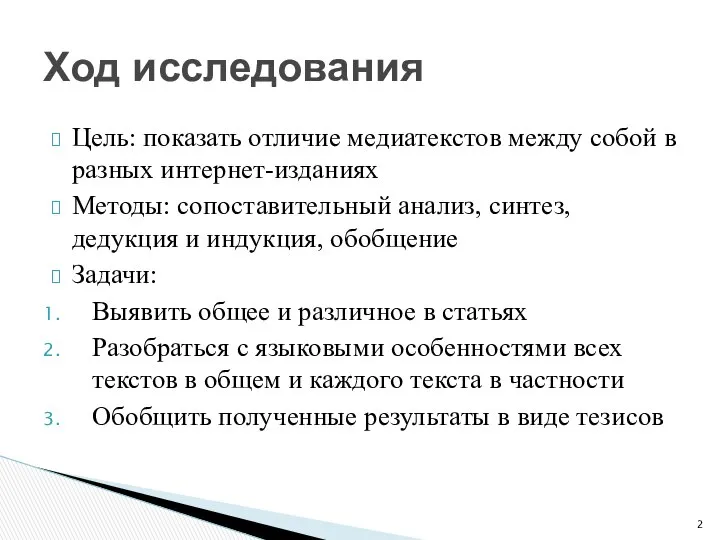 Ход исследования

Цель: показать отличие медиатекстов между собой в разных интернет-изданиях

Методы: сопоставительный анализ, синтез, дедукция и индукция, обобщение

Задачи:

1. Выявить общее и различное в статьях
2. Разобраться с языковыми особенностями всех текстов в общем и каждого текста в частности
3. Обобщить полученные результаты в виде тезисов

2